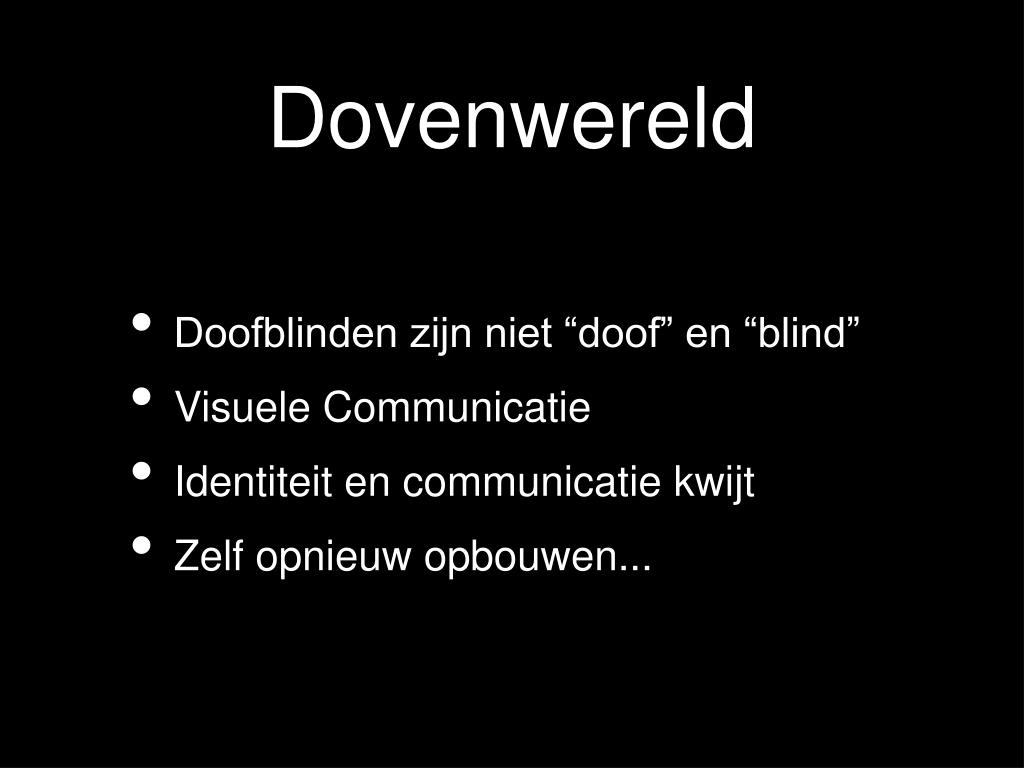 Dovenwereld

• Doofblinden zijn niet "doof" en "blind"
• Visuele Communicatie
• Identiteit en communicatie kwijt
• Zelf opnieuw opbouwen...